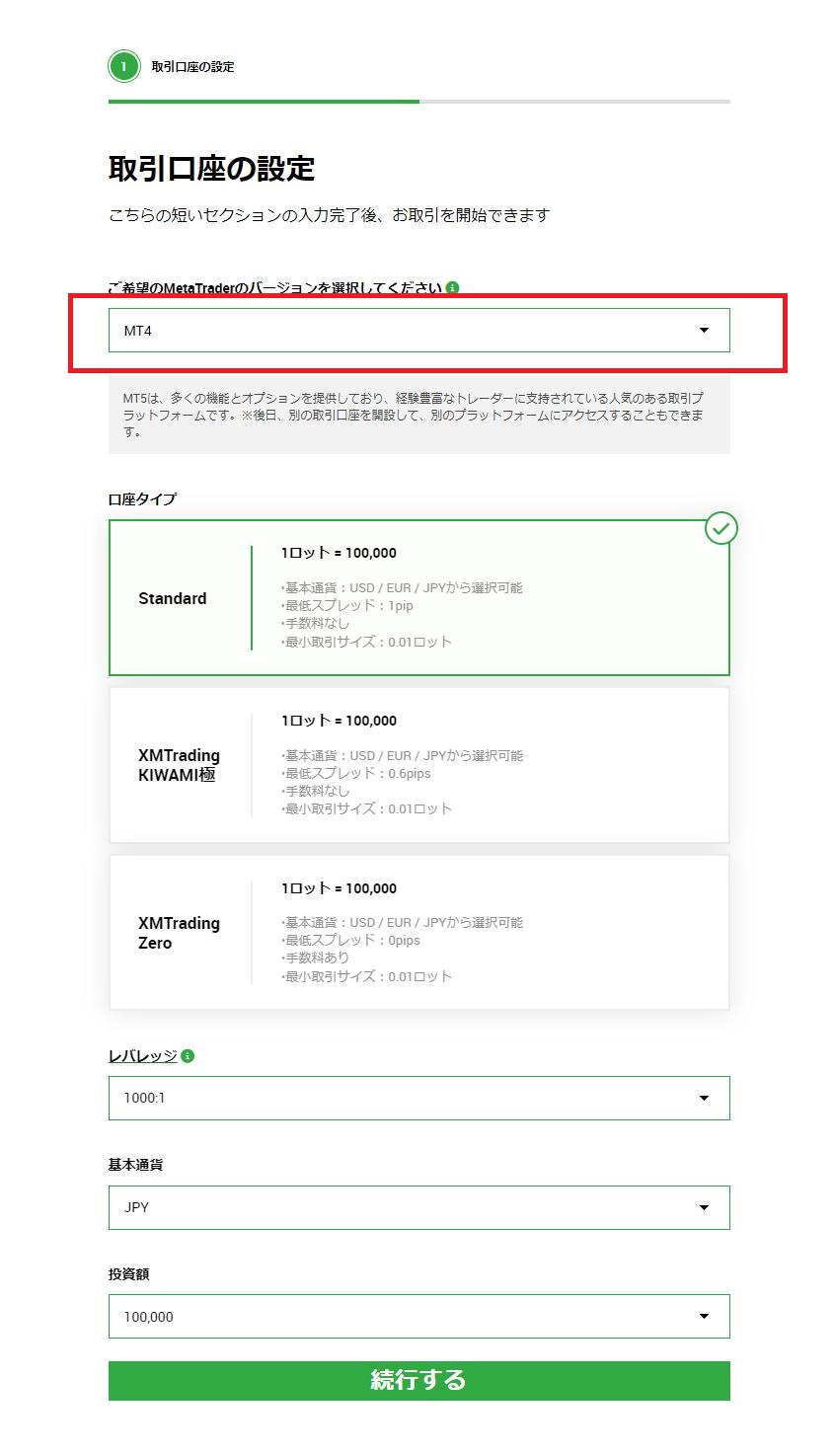 1 取引口座の設定

取引口座の設定

こちらの短いセクションの入力完了後、お取引を開始できます

ご希望のMetaTraderのバージョンを選択してください

MT4

MT5は、多くの機能とオプションを提供しており、経験豊富なトレーダーに支持されている人気のある取引プラットフォームです。※後日、別の取引口座を開設して、別のプラットフォームにアクセスすることもできます。

口座タイプ

Standard

1ロット = 100,000

•基本通貨：USD / EUR / JPYから選択可能
•最低スプレッド：1pip
•手数料なし
•最小取引サイズ：0.01ロット

XMTrading KIWAMI極

1ロット = 100,000

•基本通貨：USD / EUR / JPYから選択可能
•最低スプレッド：0.6pips
•手数料なし
•最小取引サイズ：0.01ロット

XMTrading Zero

1ロット = 100,000

•基本通貨：USD / EUR / JPYから選択可能
•最低スプレッド：0pips
•手数料あり
•最小取引サイズ：0.01ロット

レバレッジ

1000:1

基本通貨

JPY

投資額

100,000

続行する